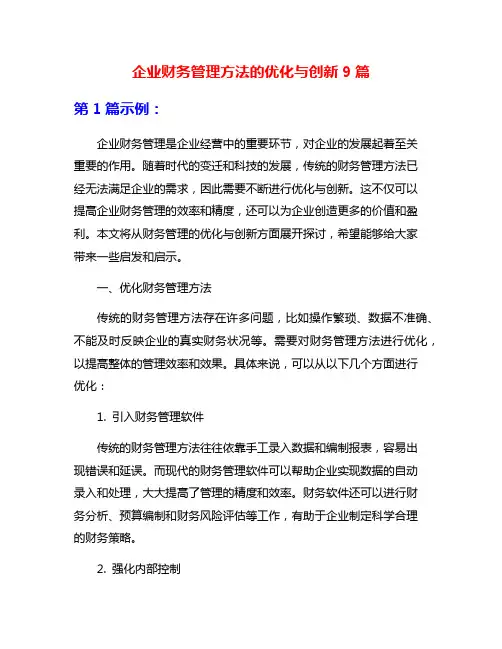 企业财务管理方法的优化与创新 9 篇

第 1 篇示例：

企业财务管理是企业经营中的重要环节，对企业的发展起着至关重要的作用。随着时代的变迁和科技的发展，传统的财务管理方法已经无法满足企业的需求，因此需要不断进行优化与创新。这不仅可以提高企业财务管理的效率和精度，还可以为企业创造更多的价值和盈利。本文将从财务管理的优化与创新方面展开探讨，希望能够给大家带来一些启发和启示。

一、优化财务管理方法

传统的财务管理方法存在许多问题，比如操作繁琐、数据不准确、不能及时反映企业的真实财务状况等。需要对财务管理方法进行优化，以提高整体的管理效率和效果。具体来说，可以从以下几个方面进行优化：

1. 引入财务管理软件

传统的财务管理方法往往依靠手工录入数据和编制报表，容易出现错误和延误。而现代的财务管理软件可以帮助企业实现数据的自动录入和处理，大大提高了管理的精度和效率。财务软件还可以进行财务分析、预算编制和财务风险评估等工作，有助于企业制定科学合理的财务策略。

2. 强化内部控制